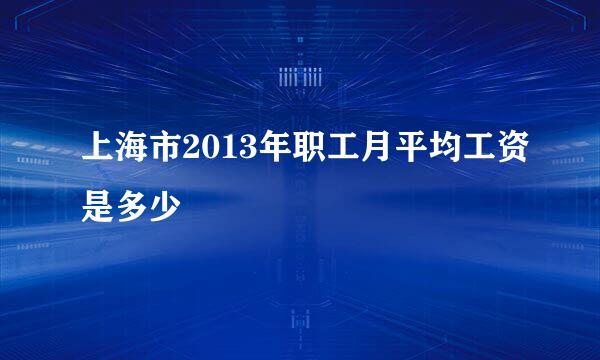 上海市2013年职工月平均工资是多少